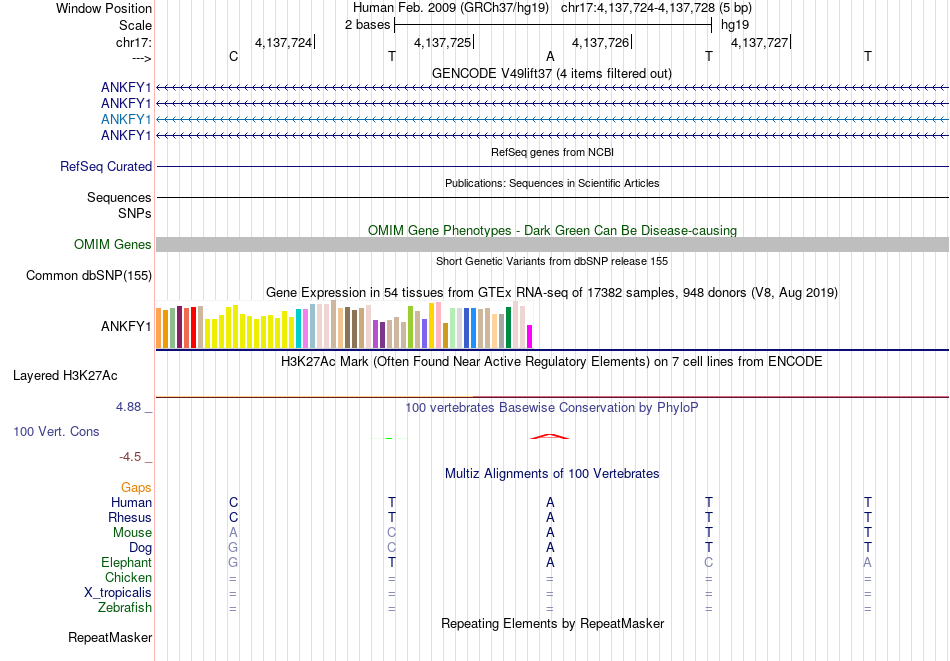 Window Position Human Feb. 2009 (GRCh37/hg19) chr17:4,137,724-4,137,728 (5 bp)
Scale 2 bases hg19
chr17: 4,137,724| 4,137,725| 4,137,726| 4,137,727|
---> C T A T T
GENCODE V49lift37 (4 items filtered out)
ANKFY1
ANKFY1
ANKFY1
ANKFY1
RefSeq genes from NCBI
RefSeq Curated
Publications: Sequences in Scientific Articles
Sequences
SNPs
OMIM Gene Phenotypes - Dark Green Can Be Disease-causing
OMIM Genes
Short Genetic Variants from dbSNP release 155
Common dbSNP(155)
Gene Expression in 54 tissues from GTEx RNA-seq of 17382 samples, 948 donors (V8, Aug 2019)
ANKFY1
H3K27Ac Mark (Often Found Near Active Regulatory Elements) on 7 cell lines from ENCODE
Layered H3K27Ac
4.88 _ 100 vertebrates Basewise Conservation by PhyloP
100 Vert. Cons
-4.5 _
Multiz Alignments of 100 Vertebrates
Gaps
| Human | C | T | A | T | T |
|---|---|---|---|---|---|
| Rhesus | C | T | A | T | T |
| Mouse | A | C | A | T | T |
| Dog | G | C | A | T | T |
| Elephant | G | T | A | C | A |
| Chicken | = | = | = | = | = |
| X_tropicalis | = | = | = | = | = |
| Zebrafish | = | = | = | = | = |
Repeating Elements by RepeatMasker
RepeatMasker